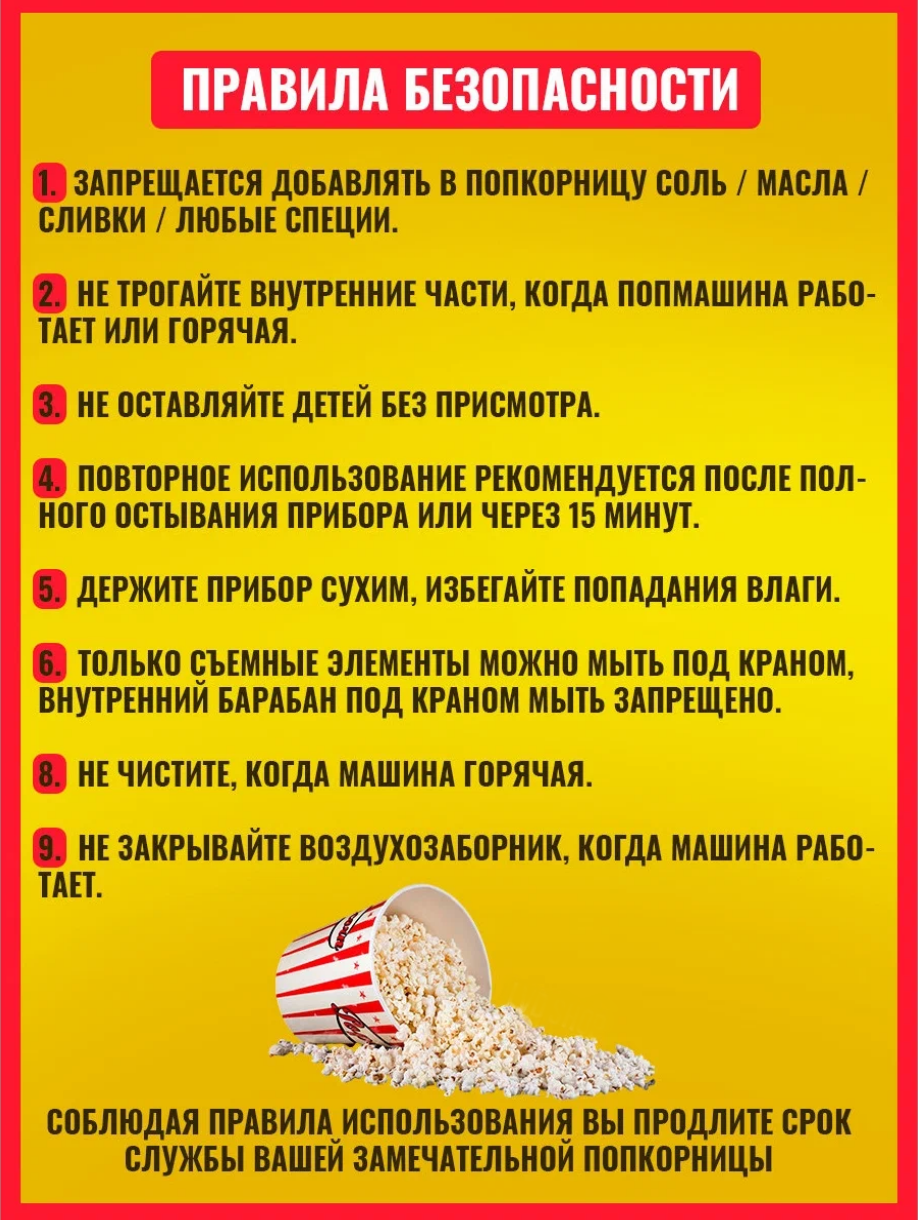 ПРАВИЛА БЕЗОПАСНОСТИ

1. ЗАПРЕЩАЕТСЯ ДОБАВЛЯТЬ В ПОПКОРНИЦУ СОЛЬ / МАСЛА / СЛИВКИ / ЛЮБЫЕ СПЕЦИИ.

2. НЕ ТРОГАЙТЕ ВНУТРЕННИЕ ЧАСТИ, КОГДА ПОПМАШИНА РАБОТАЕТ ИЛИ ГОРЯЧАЯ.

3. НЕ ОСТАВЛЯЙТЕ ДЕТЕЙ БЕЗ ПРИСМОТРА.

4. ПОВТОРНОЕ ИСПОЛЬЗОВАНИЕ РЕКОМЕНДУЕТСЯ ПОСЛЕ ПОЛНОГО ОСТЫВАНИЯ ПРИБОРА ИЛИ ЧЕРЕЗ 15 МИНУТ.

5. ДЕРЖИТЕ ПРИБОР СУХИМ, ИЗБЕГАЙТЕ ПОПАДАНИЯ ВЛАГИ.

6. ТОЛЬКО СЪЕМНЫЕ ЭЛЕМЕНТЫ МОЖНО МЫТЬ ПОД КРАНОМ, ВНУТРЕННИЙ БАРАБАН ПОД КРАНОМ МЫТЬ ЗАПРЕЩЕНО.

8. НЕ ЧИСТИТЕ, КОГДА МАШИНА ГОРЯЧАЯ.

9. НЕ ЗАКРЫВАЙТЕ ВОЗДУХОЗАБОРНИК, КОГДА МАШИНА РАБОТАЕТ.

СОБЛЮДАЯ ПРАВИЛА ИСПОЛЬЗОВАНИЯ ВЫ ПРОДЛИТЕ СРОК СЛУЖБЫ ВАШЕЙ ЗАМЕЧАТЕЛЬНОЙ ПОПКОРНИЦЫ